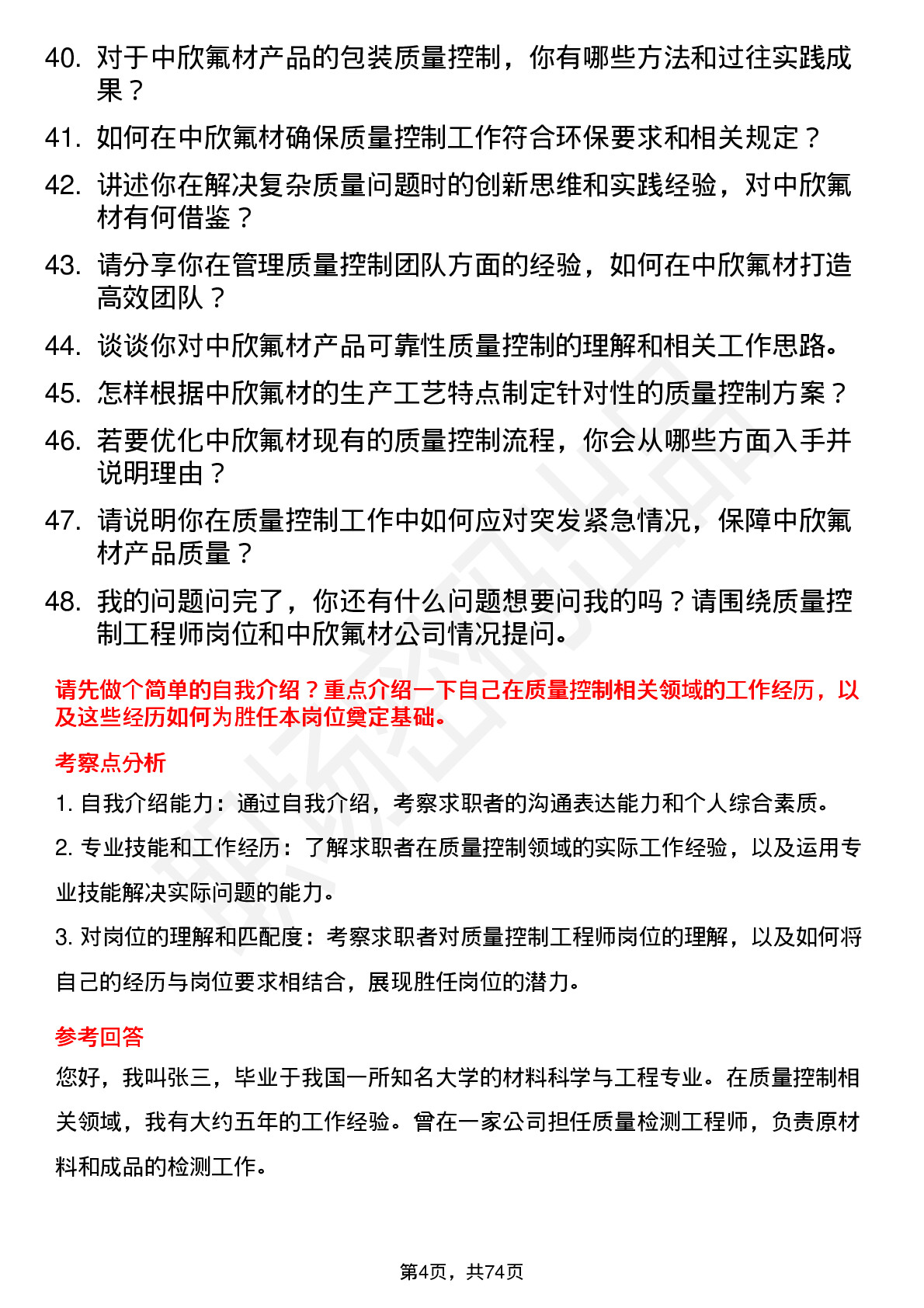 40. 对于中欣氟材产品的包装质量控制，你有哪些方法和过往实践成果？

41. 如何在中欣氟材确保质量控制工作符合环保要求和相关规定？

42. 讲述你在解决复杂质量问题时的创新思维和实践经验，对中欣氟材有何借鉴？

43. 请分享你在管理质量控制团队方面的经验，如何在中欣氟材打造高效团队？

44. 谈谈你对中欣氟材产品可靠性质量控制的理解和相关工作思路。

45. 怎样根据中欣氟材的生产工艺特点制定针对性的质量控制方案？

46. 若要优化中欣氟材现有的质量控制流程，你会从哪些方面入手并说明理由？

47. 请说明你在质量控制工作中如何应对突发紧急情况，保障中欣氟材产品质量？

48. 我的问题问完了，你还有什么问题想要问我的吗？请围绕质量控制工程师岗位和中欣氟材公司情况提问。

请先做个简单的自我介绍？重点介绍一下自己在质量控制相关领域的工作经历，以及这些经历如何为胜任本岗位奠定基础。

考察点分析

1. 自我介绍能力：通过自我介绍，考察求职者的沟通表达能力和个人综合素质。

2. 专业技能和工作经历：了解求职者在质量控制领域的实际工作经验，以及运用专业技能解决实际问题的能力。

3. 对岗位的理解和匹配度：考察求职者对质量控制工程师岗位的理解，以及如何将自己的经历与岗位要求相结合，展现胜任岗位的潜力。

参考回答

您好，我叫张三，毕业于我国一所知名大学的材料科学与工程专业。在质量控制相关领域，我有大约五年的工作经验。曾在一家公司担任质量检测工程师，负责原材料和成品的检测工作。

第4页，共74页